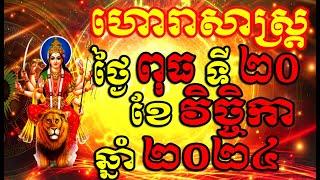 ហោរាសាស្ត្រ
ថ្ងៃ ពុធ ទី ២០
ខែ វិច្ឆិកា
ឆ្នាំ ២០២៤